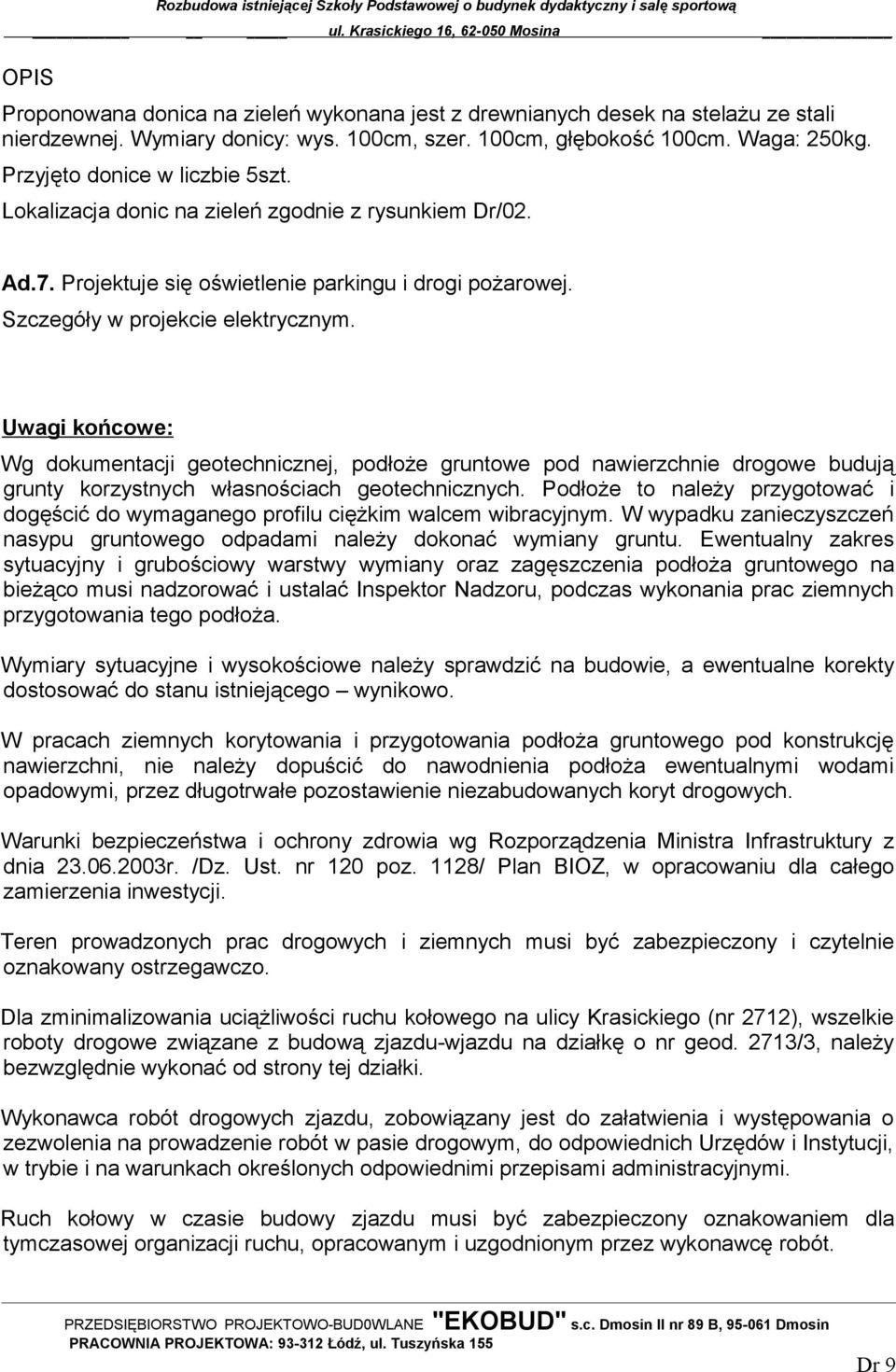 Rozbudowa istniejącej Szkoły Podstawowej o budynek dydaktyczny i salę sportową
ul. Krasickiego 16, 62-050 Mosina

OPIS

Proponowana donica na zieleń wykonana jest z drewnianych desek na stelażu ze stali nierdzewnej. Wymiary donicy: wys. 100cm, szer. 100cm, głębokość 100cm. Waga: 250kg. Przyjęto donice w liczbie 5szt.
Lokalizacja donic na zieleń zgodnie z rysunkiem Dr/02.

Ad.7. Projektuje się oświetlenie parkingu i drogi pożarowej.
Szczegóły w projekcie elektrycznym.

Uwagi końcowe:
Wg dokumentacji geotechnicznej, podłoże gruntowe pod nawierzchnie drogowe budują grunty korzystnych własnościach geotechnicznych. Podłoże to należy przygotować i dogęścić do wymaganego profilu ciężkim walcem wibracyjnym. W wypadku zanieczyszczeń nasypu gruntowego odpadami należy dokonać wymiany gruntu. Ewentualny zakres sytuacyjny i grubościowy warstwy wymiany oraz zagęszczenia podłoża gruntowego na bieżąco musi nadzorować i ustalać Inspektor Nadzoru, podczas wykonania prac ziemnych przygotowania tego podłoża.

Wymiary sytuacyjne i wysokościowe należy sprawdzić na budowie, a ewentualne korekty dostosować do stanu istniejącego – wynikowo.

W pracach ziemnych korytowania i przygotowania podłoża gruntowego pod konstrukcję nawierzchni, nie należy dopuścić do nawodnienia podłoża ewentualnymi wodami opadowymi, przez długotrwałe pozostawienie niezabudowanych koryt drogowych.

Warunki bezpieczeństwa i ochrony zdrowia wg Rozporządzenia Ministra Infrastruktury z dnia 23.06.2003r. /Dz. Ust. nr 120 poz. 1128/ Plan BIOZ, w opracowaniu dla całego zamierzenia inwestycji.

Teren prowadzonych prac drogowych i ziemnych musi być zabezpieczony i czytelnie oznakowany ostrzegawczo.

Dla zminimalizowania uciążliwości ruchu kołowego na ulicy Krasickiego (nr 2712), wszelkie roboty drogowe związane z budową zjazdu-wjazdu na działkę o nr geod. 2713/3, należy bezwzględnie wykonać od strony tej działki.

Wykonawca robót drogowych zjazdu, zobowiązany jest do załatwienia i występowania o zezwolenia na prowadzenie robót w pasie drogowym, do odpowiednich Urzędów i Instytucji, w trybie i na warunkach określonych odpowiednimi przepisami administracyjnymi.

Ruch kołowy w czasie budowy zjazdu musi być zabezpieczony oznakowaniem dla tymczasowej organizacji ruchu, opracowanym i uzgodnionym przez wykonawcę robót.

PRZEDSIĘBIORSTWO PROJEKTOWO-BUD0WLANE "EKOBUD" s.c. Dmosin II nr 89 B, 95-061 Dmosin
PRACOWNIA PROJEKTOWA: 93-312 Łódź, ul. Tuszyńska 155
Dr 9